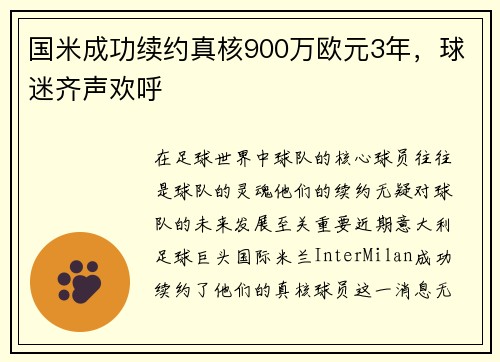 国米成功续约真核900万欧元3年，球迷齐声欢呼

在足球世界中球队的核心球员往往是球队的灵魂他们的续约无疑对球队的未来发展至关重要近期意大利足球巨头国际米兰InterMilan成功续约了他们的真核球员这一消息无